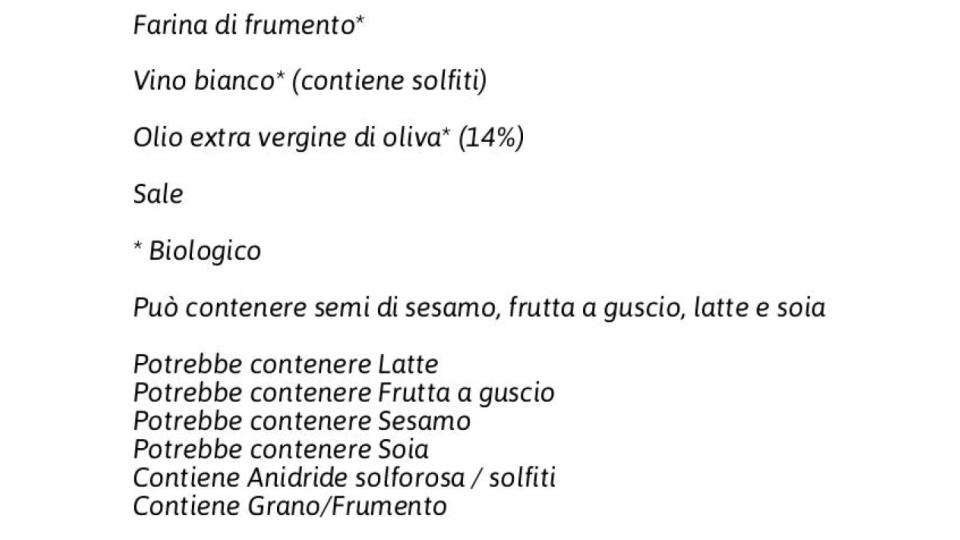 Farina di frumento*

Vino bianco* (contiene solfiti)

Olio extra vergine di oliva* (14%)

Sale

* Biologico

Può contenere semi di sesamo, frutta a guscio, latte e soia

Potrebbe contenere Latte
Potrebbe contenere Frutta a guscio
Potrebbe contenere Sesamo
Potrebbe contenere Soia
Contiene Anidride solforosa / solfiti
Contiene Grano/Frumento